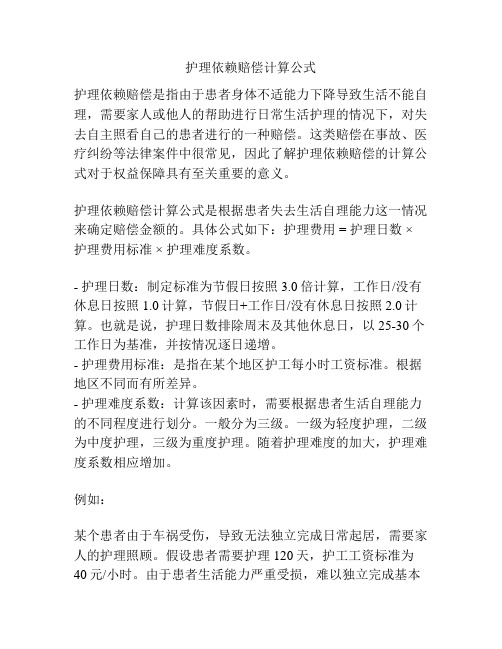 护理依赖赔偿计算公式

护理依赖赔偿是指由于患者身体不适能力下降导致生活不能自理，需要家人或他人的帮助进行日常生活护理的情况下，对失去自主照看自己的患者进行的一种赔偿。这类赔偿在事故、医疗纠纷等法律案件中很常见，因此了解护理依赖赔偿的计算公式对于权益保障具有至关重要的意义。

护理依赖赔偿计算公式是根据患者失去生活自理能力这一情况来确定赔偿金额的。具体公式如下：护理费用 = 护理日数 × 护理费用标准 × 护理难度系数。

- 护理日数：制定标准为节假日按照 3.0 倍计算，工作日/没有休息日按照 1.0 计算，节假日+工作日/没有休息日按照 2.0 计算。也就是说，护理日数排除周末及其他休息日，以 25-30 个工作日为基准，并按情况逐日递增。
- 护理费用标准：是指在某个地区护工每小时工资标准。根据地区不同而有所差异。
- 护理难度系数：计算该因素时，需要根据患者生活自理能力的不同程度进行划分。一般分为三级。一级为轻度护理，二级为中度护理，三级为重度护理。随着护理难度的加大，护理难度系数相应增加。

例如：

某个患者由于车祸受伤，导致无法独立完成日常起居，需要家人的护理照顾。假设患者需要护理 120 天，护工工资标准为 40 元/小时。由于患者生活能力严重受损，难以独立完成基本